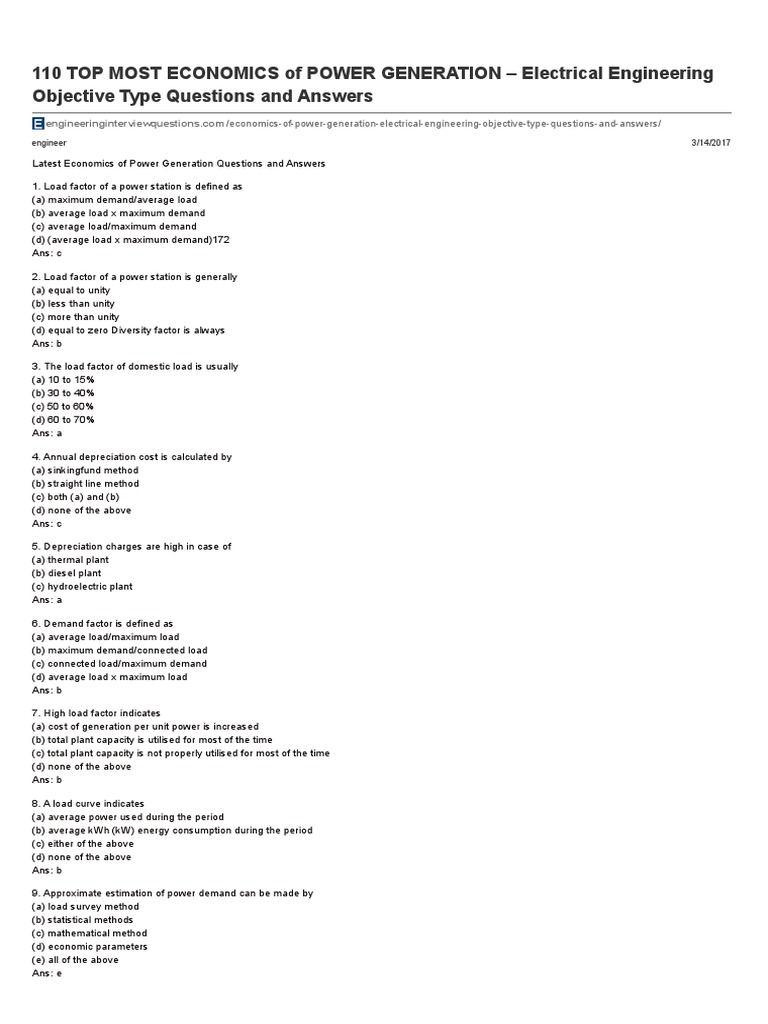 110 TOP MOST ECONOMICS of POWER GENERATION – Electrical Engineering Objective Type Questions and Answers

engineeringinterviewquestions.com/economics-of-power-generation-electrical-engineering-objective-type-questions-and-answers/

engineer

3/14/2017

Latest Economics of Power Generation Questions and Answers

1. Load factor of a power station is defined as
(a) maximum demand/average load
(b) average load x maximum demand
(c) average load/maximum demand
(d) (average load x maximum demand)172
Ans: c

2. Load factor of a power station is generally
(a) equal to unity
(b) less than unity
(c) more than unity
(d) equal to zero Diversity factor is always
Ans: b

3. The load factor of domestic load is usually
(a) 10 to 15%
(b) 30 to 40%
(c) 50 to 60%
(d) 60 to 70%
Ans: a

4. Annual depreciation cost is calculated by
(a) sinkingfund method
(b) straight line method
(c) both (a) and (b)
(d) none of the above
Ans: c

5. Depreciation charges are high in case of
(a) thermal plant
(b) diesel plant
(c) hydroelectric plant
Ans: a

6. Demand factor is defined as
(a) average load/maximum load
(b) maximum demand/connected load
(c) connected load/maximum demand
(d) average load x maximum load
Ans: b

7. High load factor indicates
(a) cost of generation per unit power is increased
(b) total plant capacity is utilised for most of the time
(c) total plant capacity is not properly utilised for most of the time
(d) none of the above
Ans: b

8. A load curve indicates
(a) average power used during the period
(b) average kWh (kW) energy consumption during the period
(c) either of the above
(d) none of the above
Ans: b

9. Approximate estimation of power demand can be made by
(a) load survey method
(b) statistical methods
(c) mathematical method
(d) economic parameters
(e) all of the above
Ans: e